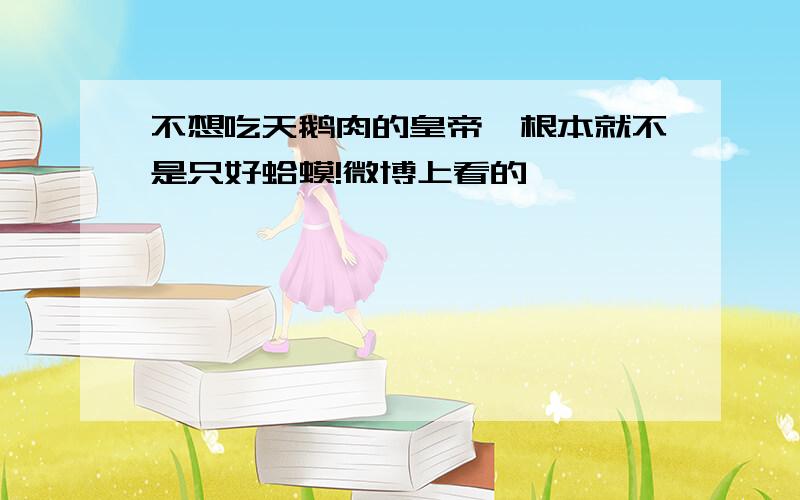 不想吃天鹅肉的皇帝,根本就不是只好蛤蟆!微博上看的